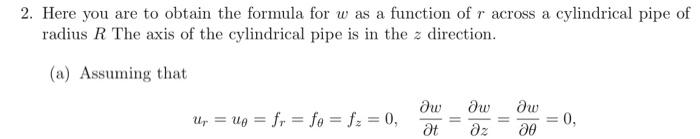 2. Here you are to obtain the formula for $w$ as a function of $r$ across a cylindrical pipe of radius $R$ The axis of the cylindrical pipe is in the $z$ direction.

(a) Assuming that

$$u_r = u_\theta = f_r = f_\theta = f_z = 0, \quad \frac{\partial w}{\partial t} = \frac{\partial w}{\partial z} = \frac{\partial w}{\partial \theta} = 0,$$